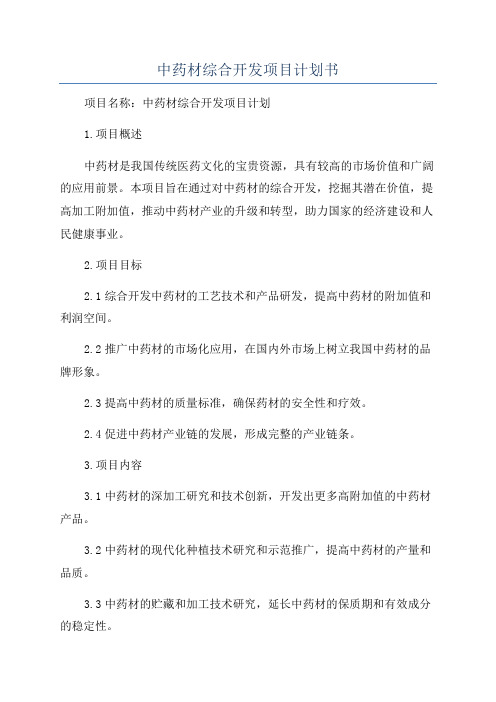 中药材综合开发项目计划书

项目名称：中药材综合开发项目计划

1.项目概述

中药材是我国传统医药文化的宝贵资源，具有较高的市场价值和广阔的应用前景。本项目旨在通过对中药材的综合开发，挖掘其潜在价值，提高加工附加值，推动中药材产业的升级和转型，助力国家的经济建设和人民健康事业。

2.项目目标

2.1 综合开发中药材的工艺技术和产品研发，提高中药材的附加值和利润空间。

2.2 推广中药材的市场化应用，在国内外市场上树立我国中药材的品牌形象。

2.3 提高中药材的质量标准，确保药材的安全性和疗效。

2.4 促进中药材产业链的发展，形成完整的产业链条。

3.项目内容

3.1 中药材的深加工研究和技术创新，开发出更多高附加值的中药材产品。

3.2 中药材的现代化种植技术研究和示范推广，提高中药材的产量和品质。

3.3 中药材的贮藏和加工技术研究，延长中药材的保质期和有效成分的稳定性。